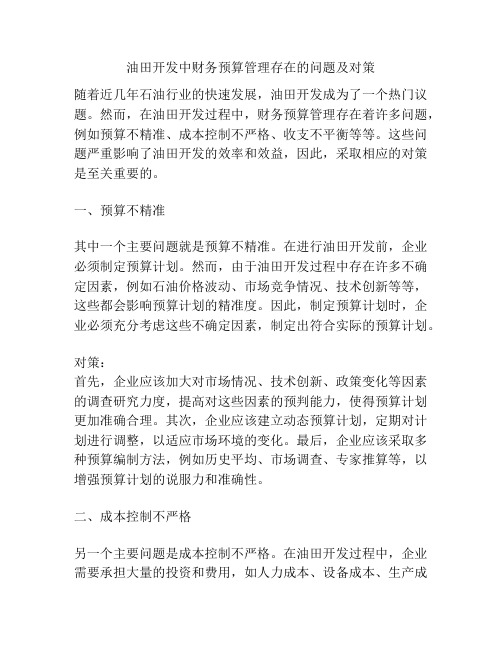 油田开发中财务预算管理存在的问题及对策

随着近几年石油行业的快速发展，油田开发成为了一个热门议题。然而，在油田开发过程中，财务预算管理存在着许多问题，例如预算不精准、成本控制不严格、收支不平衡等等。这些问题严重影响了油田开发的效率和效益，因此，采取相应的对策是至关重要的。

一、预算不精准

其中一个主要问题就是预算不精准。在进行油田开发前，企业必须制定预算计划。然而，由于油田开发过程中存在许多不确定因素，例如石油价格波动、市场竞争情况、技术创新等等，这些都会影响预算计划的精准度。因此，制定预算计划时，企业必须充分考虑这些不确定因素，制定出符合实际的预算计划。

对策：
首先，企业应该加大对市场情况、技术创新、政策变化等因素的调查研究力度，提高对这些因素的预判能力，使得预算计划更加准确合理。其次，企业应该建立动态预算计划，定期对计划进行调整，以适应市场环境的变化。最后，企业应该采取多种预算编制方法，例如历史平均、市场调查、专家推算等，以增强预算计划的说服力和准确性。

二、成本控制不严格

另一个主要问题是成本控制不严格。在油田开发过程中，企业需要承担大量的投资和费用，如人力成本、设备成本、生产成